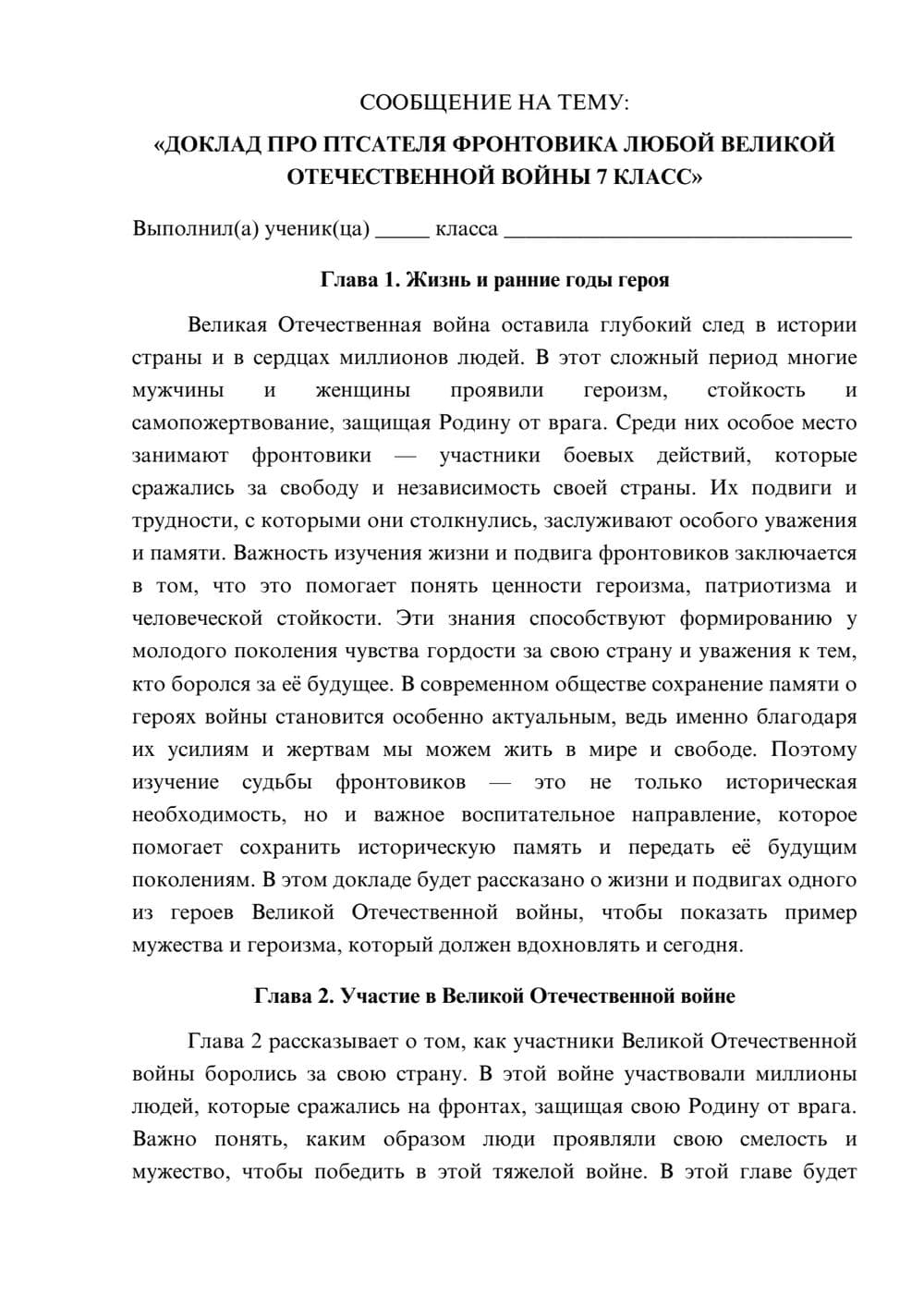 СООБЩЕНИЕ НА ТЕМУ:

«ДОКЛАД ПРО ПТСАТЕЛЯ ФРОНТОВИКА ЛЮБОЙ ВЕЛИКОЙ ОТЕЧЕСТВЕННОЙ ВОЙНЫ 7 КЛАСС»

Выполнил(а) ученик(ца) ____ класса ____

Глава 1. Жизнь и ранние годы героя

Великая Отечественная война оставила глубокий след в истории страны и в сердцах миллионов людей. В этот сложный период многие мужчины и женщины проявили героизм, стойкость и самопожертвование, защищая Родину от врага. Среди них особое место занимают фронтовики — участники боевых действий, которые сражались за свободу и независимость своей страны. Их подвиги и трудности, с которыми они столкнулись, заслуживают особого уважения и памяти. Важность изучения жизни и подвига фронтовиков заключается в том, что это помогает понять ценности героизма, патриотизма и человеческой стойкости. Эти знания способствуют формированию у молодого поколения чувства гордости за свою страну и уважения к тем, кто боролся за её будущее. В современном обществе сохранение памяти о героях войны становится особенно актуальным, ведь именно благодаря их усилиям и жертвам мы можем жить в мире и свободе. Поэтому изучение судьбы фронтовиков — это не только историческая необходимость, но и важное воспитательное направление, которое помогает сохранить историческую память и передать её будущим поколениям. В этом докладе будет рассказано о жизни и подвигах одного из героев Великой Отечественной войны, чтобы показать пример мужества и героизма, который должен вдохновлять и сегодня.

Глава 2. Участие в Великой Отечественной войне

Глава 2 рассказывает о том, как участники Великой Отечественной войны боролись за свою страну. В этой войне участвовали миллионы людей, которые сражались на фронтах, защищая свою Родину от врага. Важно понять, каким образом люди проявляли свою смелость и мужество, чтобы победить в этой тяжелой войне. В этой главе будет